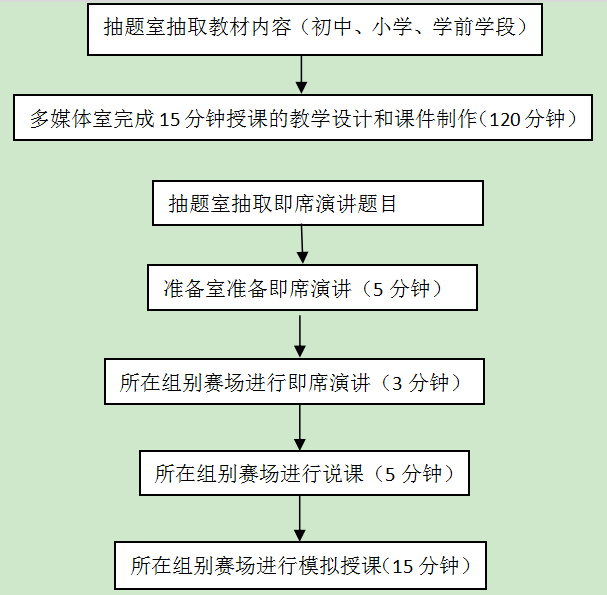 抽题室抽取教材内容（初中、小学、学前学段）

多媒体室完成 15 分钟授课的教学设计和课件制作（120 分钟）

抽题室抽取即席演讲题目

准备室准备即席演讲（5 分钟）

所在组别赛场进行即席演讲（3 分钟）

所在组别赛场进行说课（5 分钟）

所在组别赛场进行模拟授课（15 分钟）